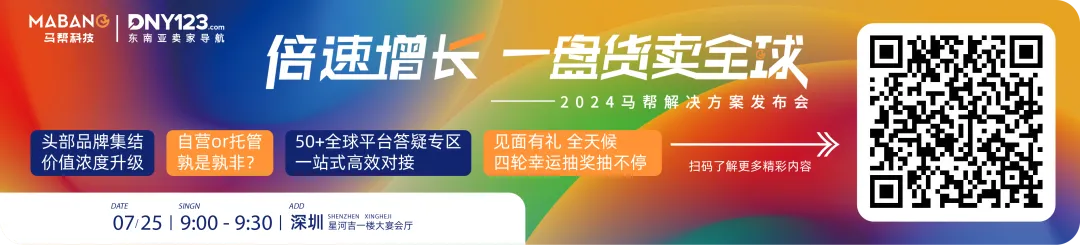 MABANG
马帮科技

DNY123.com
东南亚卖家导航

倍速增长 一盘货卖全球

2024马帮解决方案发布会

头部品牌集结
价值浓度升级

自营or托管
孰是孰非？

50+全球平台答疑专区
一站式高效对接

见面有礼 全天候
四轮幸运抽奖抽不停

扫码了解更多精彩内容

DATE
07/25

SINGN
9:00 - 9:30

ADD
深圳 SHENZHEN XINGHEJI
星河吉一楼大宴会厅